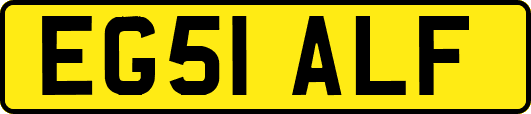 EG51 ALF